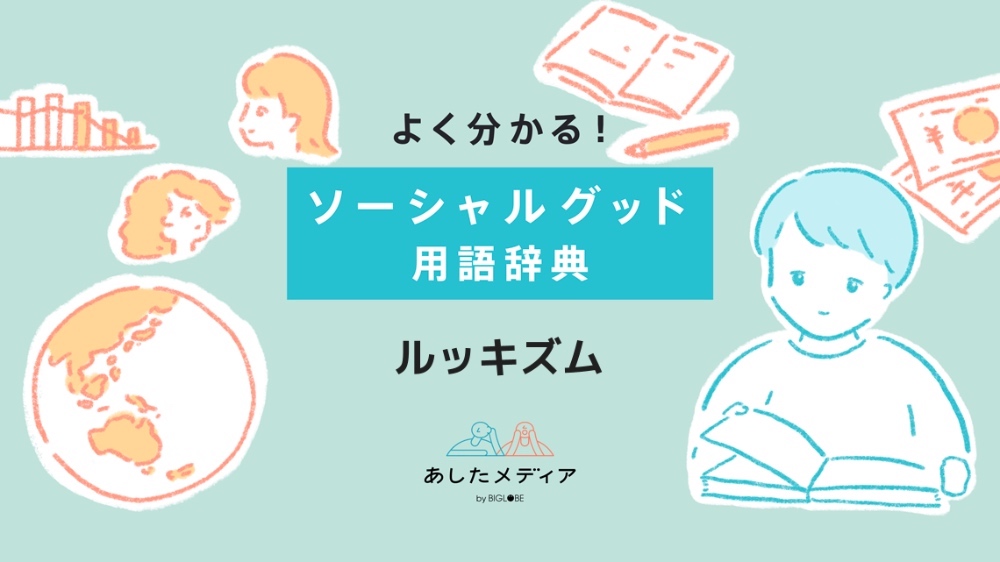 よく分かる！

ソーシャルグッド
用語辞典

ルッキズム

あしたメディア
by BIGLOBE